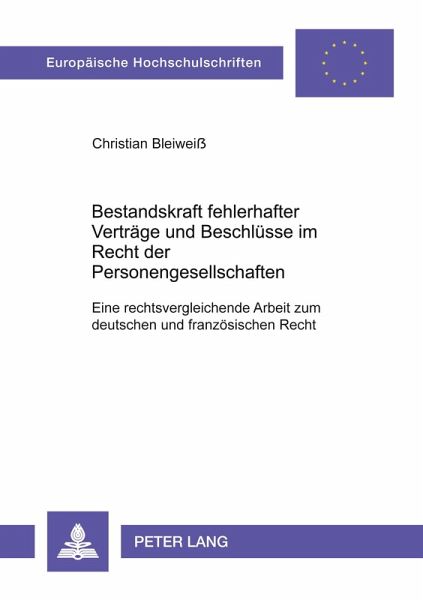 Europäische Hochschulschriften

Christian Bleiweiß

Bestandskraft fehlerhafter Verträge und Beschlüsse im Recht der Personengesellschaften

Eine rechtsvergleichende Arbeit zum deutschen und französischen Recht

PETER LANG